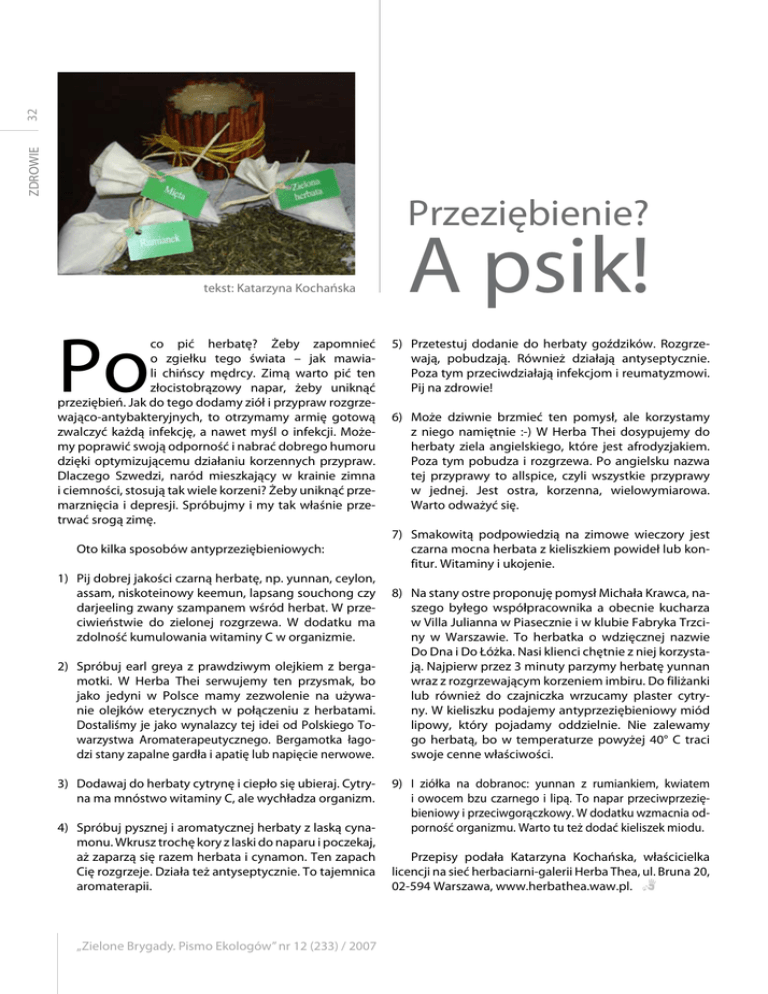 32

ZDROWIE

Mięta

Zielona herbata

Rumianek

tekst: Katarzyna Kochańska

Przeziębienie?

A psik!

Po co pić herbatę? Żeby zapomnieć o zgiełku tego świata – jak mawiali chińscy mędrcy. Zimą warto pić ten złocistobrązowy napar, żeby uniknąć przeziębień. Jak do tego dodamy ziół i przypraw rozgrzewająco-antybakteryjnych, to otrzymamy armię gotową zwalczyć każdą infekcję, a nawet myśl o infekcji. Możemy poprawić swoją odporność i nabrać dobrego humoru dzięki optymizującemu działaniu korzennych przypraw. Dlaczego Szwedzi, naród mieszkający w krainie zimna i ciemności, stosują tak wiele korzeni? Żeby uniknąć przemarznięcia i depresji. Spróbujmy i my tak właśnie przetrwać srogą zimę.

Oto kilka sposobów antyprzeziębieniowych:

1) Pij dobrej jakości czarną herbatę, np. yunnan, ceylon, assam, niskoteinowy keemun, lapsang souchong czy darjeeling zwany szampanem wśród herbat. W przeciwieństwie do zielonej rozgrzewa. W dodatku ma zdolność kumulowania witaminy C w organizmie.

2) Spróbuj earl greya z prawdziwym olejkiem z bergamotki. W Herba Thei serwujemy ten przysmak, bo jako jedyni w Polsce mamy zezwolenie na używanie olejków eterycznych w połączeniu z herbatami. Dostaliśmy je jako wynalazcy tej idei od Polskiego Towarzystwa Aromaterapeutycznego. Bergamotka łagodzi stany zapalne gardła i apatię lub napięcie nerwowe.

3) Dodawaj do herbaty cytrynę i ciepło się ubieraj. Cytryna ma mnóstwo witaminy C, ale wychładza organizm.

4) Spróbuj pysznej i aromatycznej herbaty z laską cynamonu. Wkrusz trochę kory z laski do naparu i poczekaj, aż zaparzą się razem herbata i cynamon. Ten zapach Cię rozgrzeje. Działa też antyseptycznie. To tajemnica aromaterapii.

5) Przetestuj dodanie do herbaty goździków. Rozgrzewają, pobudzają. Również działają antyseptycznie. Poza tym przeciwdziałają infekcjom i reumatyzmowi. Pij na zdrowie!

6) Może dziwnie brzmieć ten pomysł, ale korzystamy z niego namiętnie :-) W Herba Thei dosypujemy do herbaty ziela angielskiego, które jest afrodyzjakiem. Poza tym pobudza i rozgrzewa. Po angielsku nazwa tej przyprawy to allspice, czyli wszystkie przyprawy w jednej. Jest ostra, korzenna, wielowymiarowa. Warto odważyć się.

7) Smakowitą podpowiedzią na zimowe wieczory jest czarna mocna herbata z kieliszkiem powideł lub konfitur. Witaminy i ukojenie.

8) Na stany ostre proponuję pomysł Michała Krawca, naszego byłego współpracownika a obecnie kucharza w Villa Julianna w Piasecznie i w klubie Fabryka Trzciny w Warszawie. To herbatka o wdzięcznej nazwie Do Dna i Do Łóżka. Nasi klienci chętnie z niej korzystają. Najpierw przez 3 minuty parzymy herbatę yunnan wraz z rozgrzewającym korzeniem imbiru. Do filiżanki lub również do czajniczka wrzucamy plaster cytryny. W kieliszku podajemy antyprzeziębieniowy miód lipowy, który pojadamy oddzielnie. Nie zalewamy go herbatą, bo w temperaturze powyżej 40° C traci swoje cenne właściwości.

9) I ziółka na dobranoc: yunnan z rumiankiem, kwiatem i owocem bzu czarnego i lipą. To napar przeciwprzeziębieniowy i przeciwgorączkowy. W dodatku wzmacnia odporność organizmu. Warto tu też dodać kieliszek miodu.

Przepisy podała Katarzyna Kochańska, właścicielka licencji na sieć herbaciarni-galerii Herba Thea, ul. Bruna 20, 02-594 Warszawa, www.herbathea.waw.pl.

„Zielone Brygady. Pismo Ekologów" nr 12 (233) / 2007